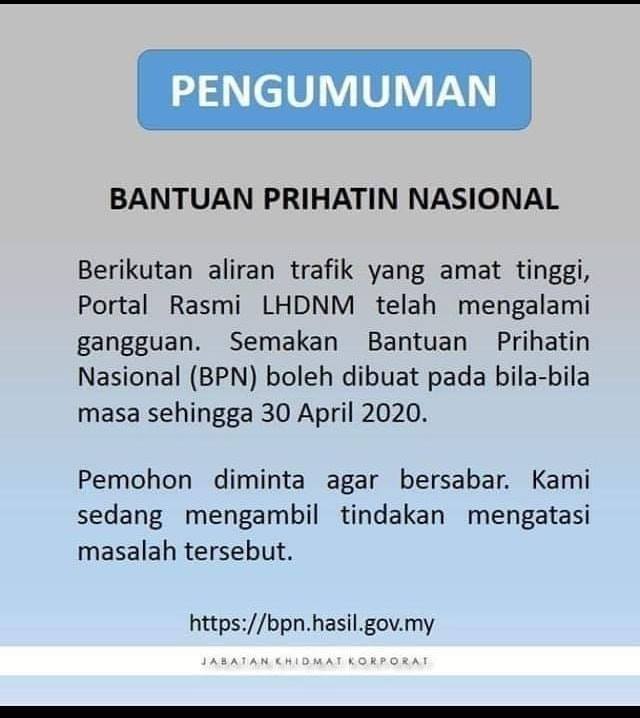 PENGUMUMAN

BANTUAN PRIHATIN NASIONAL

Berikutan aliran trafik yang amat tinggi, Portal Rasmi LHDNM telah mengalami gangguan. Semakan Bantuan Prihatin Nasional (BPN) boleh dibuat pada bila-bila masa sehingga 30 April 2020.

Pemohon diminta agar bersabar. Kami sedang mengambil tindakan mengatasi masalah tersebut.

https://bpn.hasil.gov.my

JABATAN KHIDMAT KORPORAT